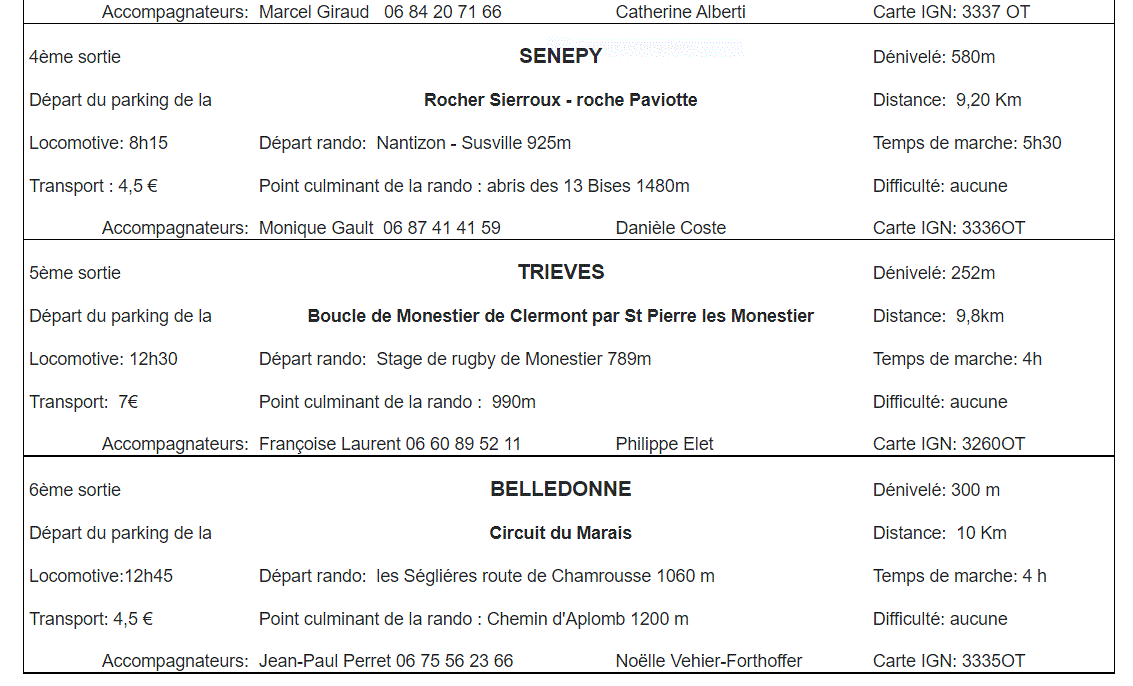 Accompagnateurs: Marcel Giraud 06 84 20 71 66 Catherine Alberti Carte IGN: 3337 OT

4ème sortie
SENEPY
Dénivelé: 580m
Départ du parking de la
Rocher Sierroux - roche Paviotte
Distance: 9,20 Km
Locomotive: 8h15
Départ rando: Nantizon - Susville 925m
Temps de marche: 5h30
Transport : 4,5 €
Point culminant de la rando : abris des 13 Bises 1480m
Difficulté: aucune
Accompagnateurs: Monique Gault 06 87 41 41 59 Danièle Coste Carte IGN: 3336OT

5ème sortie
TRIEVES
Dénivelé: 252m
Départ du parking de la
Boucle de Monestier de Clermont par St Pierre les Monestier
Distance: 9,8km
Locomotive: 12h30
Départ rando: Stage de rugby de Monestier 789m
Temps de marche: 4h
Transport: 7€
Point culminant de la rando : 990m
Difficulté: aucune
Accompagnateurs: Françoise Laurent 06 60 89 52 11 Philippe Elet Carte IGN: 3260OT

6ème sortie
BELLEDONNE
Dénivelé: 300 m
Départ du parking de la
Circuit du Marais
Distance: 10 Km
Locomotive:12h45
Départ rando: les Séglières route de Chamrousse 1060 m
Temps de marche: 4 h
Transport: 4,5 €
Point culminant de la rando : Chemin d'Aplomb 1200 m
Difficulté: aucune
Accompagnateurs: Jean-Paul Perret 06 75 56 23 66 Noëlle Vehier-Forthoffer Carte IGN: 3335OT